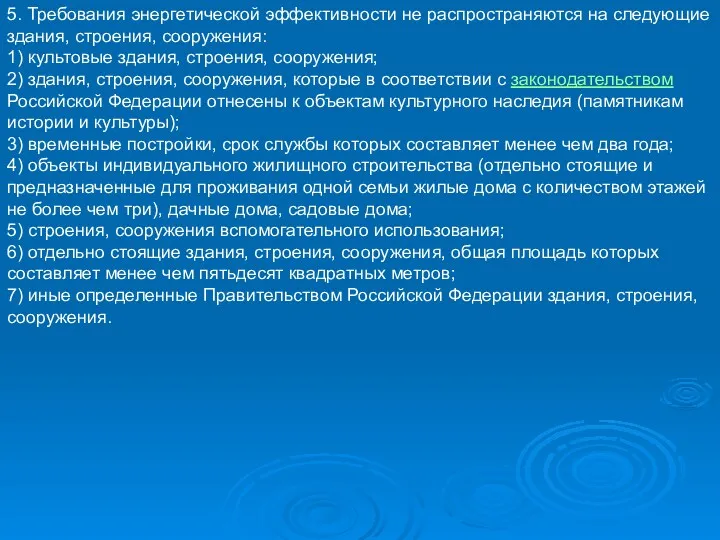 5. Требования энергетической эффективности не распространяются на следующие здания, строения, сооружения:
1) культовые здания, строения, сооружения;
2) здания, строения, сооружения, которые в соответствии с законодательством Российской Федерации отнесены к объектам культурного наследия (памятникам истории и культуры);
3) временные постройки, срок службы которых составляет менее чем два года;
4) объекты индивидуального жилищного строительства (отдельно стоящие и предназначенные для проживания одной семьи жилые дома с количеством этажей не более чем три), дачные дома, садовые дома;
5) строения, сооружения вспомогательного использования;
6) отдельно стоящие здания, строения, сооружения, общая площадь которых составляет менее чем пятьдесят квадратных метров;
7) иные определенные Правительством Российской Федерации здания, строения, сооружения.